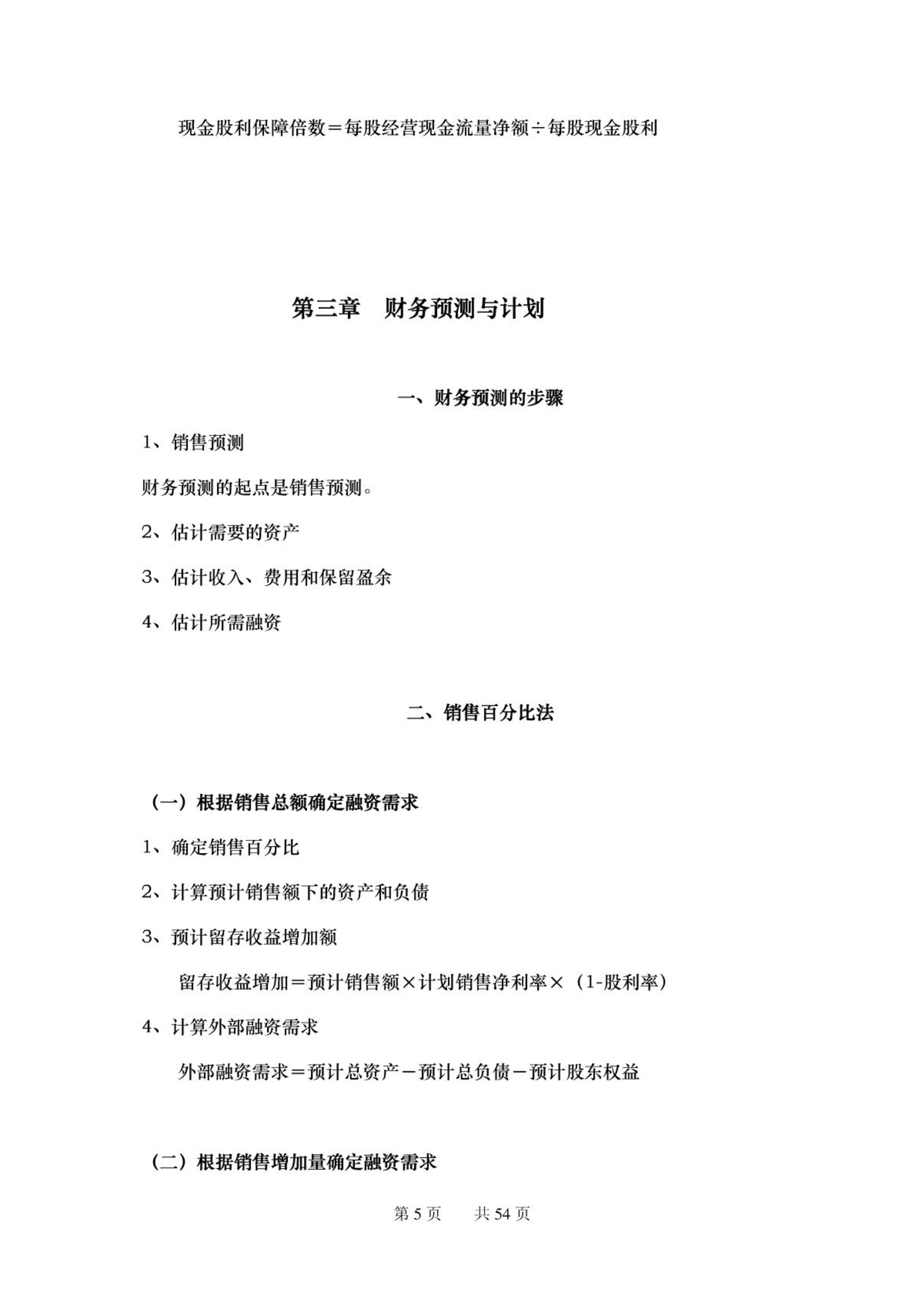 现金股利保障倍数＝每股经营现金流量净额÷每股现金股利

第三章　财务预测与计划

一、财务预测的步骤

1、销售预测

财务预测的起点是销售预测。

2、估计需要的资产

3、估计收入、费用和保留盈余

4、估计所需融资

二、销售百分比法

（一）根据销售总额确定融资需求

1、确定销售百分比

2、计算预计销售额下的资产和负债

3、预计留存收益增加额

留存收益增加＝预计销售额×计划销售净利率×（1-股利率）

4、计算外部融资需求

外部融资需求＝预计总资产－预计总负债－预计股东权益

（二）根据销售增加量确定融资需求

第 5 页　　共 54 页